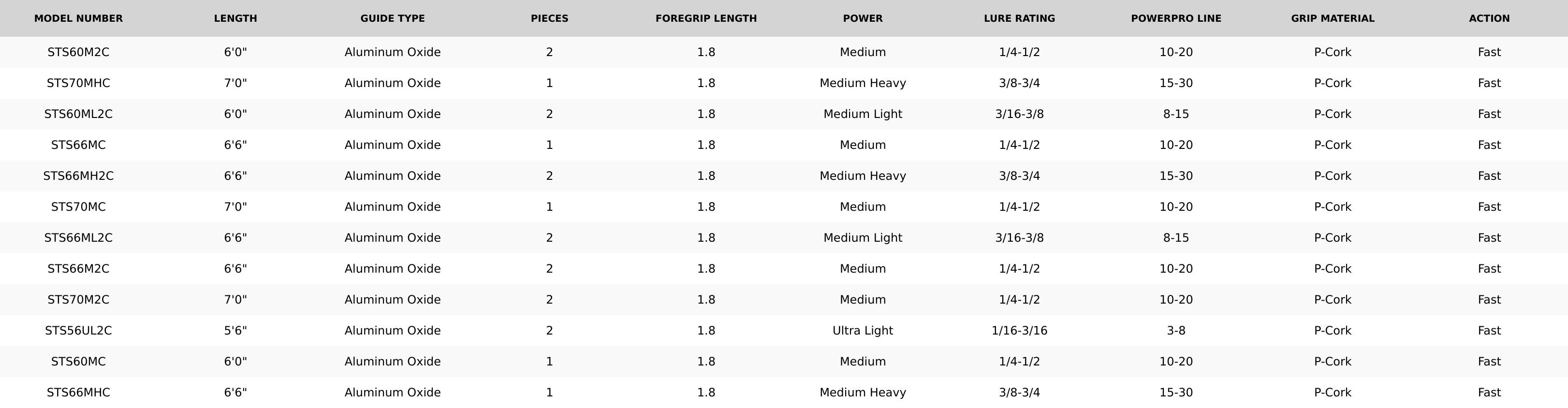 | MODEL NUMBER | LENGTH | GUIDE TYPE | PIECES | FOREGRIP LENGTH | POWER | LURE RATING | POWERPRO LINE | GRIP MATERIAL | ACTION |
|---|---|---|---|---|---|---|---|---|---|
| STS60M2C | 6'0" | Aluminum Oxide | 2 | 1.8 | Medium | 1/4-1/2 | 10-20 | P-Cork | Fast |
| STS70MHC | 7'0" | Aluminum Oxide | 1 | 1.8 | Medium Heavy | 3/8-3/4 | 15-30 | P-Cork | Fast |
| STS60ML2C | 6'0" | Aluminum Oxide | 2 | 1.8 | Medium Light | 3/16-3/8 | 8-15 | P-Cork | Fast |
| STS66MC | 6'6" | Aluminum Oxide | 1 | 1.8 | Medium | 1/4-1/2 | 10-20 | P-Cork | Fast |
| STS66MH2C | 6'6" | Aluminum Oxide | 2 | 1.8 | Medium Heavy | 3/8-3/4 | 15-30 | P-Cork | Fast |
| STS70MC | 7'0" | Aluminum Oxide | 1 | 1.8 | Medium | 1/4-1/2 | 10-20 | P-Cork | Fast |
| STS66ML2C | 6'6" | Aluminum Oxide | 2 | 1.8 | Medium Light | 3/16-3/8 | 8-15 | P-Cork | Fast |
| STS66M2C | 6'6" | Aluminum Oxide | 2 | 1.8 | Medium | 1/4-1/2 | 10-20 | P-Cork | Fast |
| STS70M2C | 7'0" | Aluminum Oxide | 2 | 1.8 | Medium | 1/4-1/2 | 10-20 | P-Cork | Fast |
| STS56UL2C | 5'6" | Aluminum Oxide | 2 | 1.8 | Ultra Light | 1/16-3/16 | 3-8 | P-Cork | Fast |
| STS60MC | 6'0" | Aluminum Oxide | 1 | 1.8 | Medium | 1/4-1/2 | 10-20 | P-Cork | Fast |
| STS66MHC | 6'6" | Aluminum Oxide | 1 | 1.8 | Medium Heavy | 3/8-3/4 | 15-30 | P-Cork | Fast |